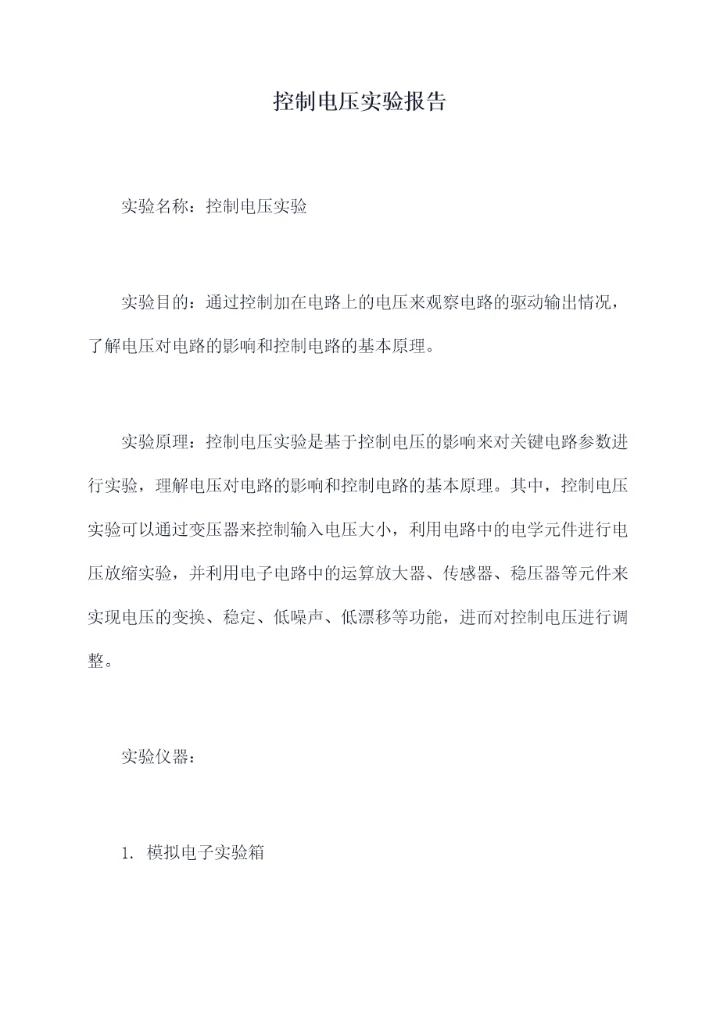 控制电压实验报告

实验名称：控制电压实验

实验目的：通过控制加在电路上的电压来观察电路的驱动输出情况，了解电压对电路的影响和控制电路的基本原理。

实验原理：控制电压实验是基于控制电压的影响来对关键电路参数进行实验，理解电压对电路的影响和控制电路的基本原理。其中，控制电压实验可以通过变压器来控制输入电压大小，利用电路中的电学元件进行电压放缩实验，并利用电子电路中的运算放大器、传感器、稳压器等元件来实现电压的变换、稳定、低噪声、低漂移等功能，进而对控制电压进行调整。

实验仪器：

1. 模拟电子实验箱